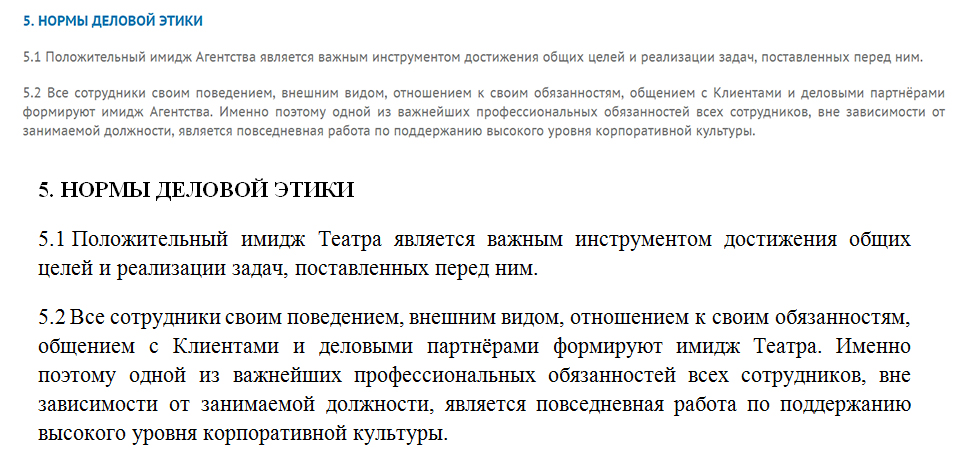 5. НОРМЫ ДЕЛОВОЙ ЭТИКИ

5.1 Положительный имидж Агентства является важным инструментом достижения общих целей и реализации задач, поставленных перед ним.

5.2 Все сотрудники своим поведением, внешним видом, отношением к своим обязанностям, общением с Клиентами и деловыми партнёрами формируют имидж Агентства. Именно поэтому одной из важнейших профессиональных обязанностей всех сотрудников, вне зависимости от занимаемой должности, является повседневная работа по поддержанию высокого уровня корпоративной культуры.

5. НОРМЫ ДЕЛОВОЙ ЭТИКИ

5.1 Положительный имидж Театра является важным инструментом достижения общих целей и реализации задач, поставленных перед ним.

5.2 Все сотрудники своим поведением, внешним видом, отношением к своим обязанностям, общением с Клиентами и деловыми партнёрами формируют имидж Театра. Именно поэтому одной из важнейших профессиональных обязанностей всех сотрудников, вне зависимости от занимаемой должности, является повседневная работа по поддержанию высокого уровня корпоративной культуры.